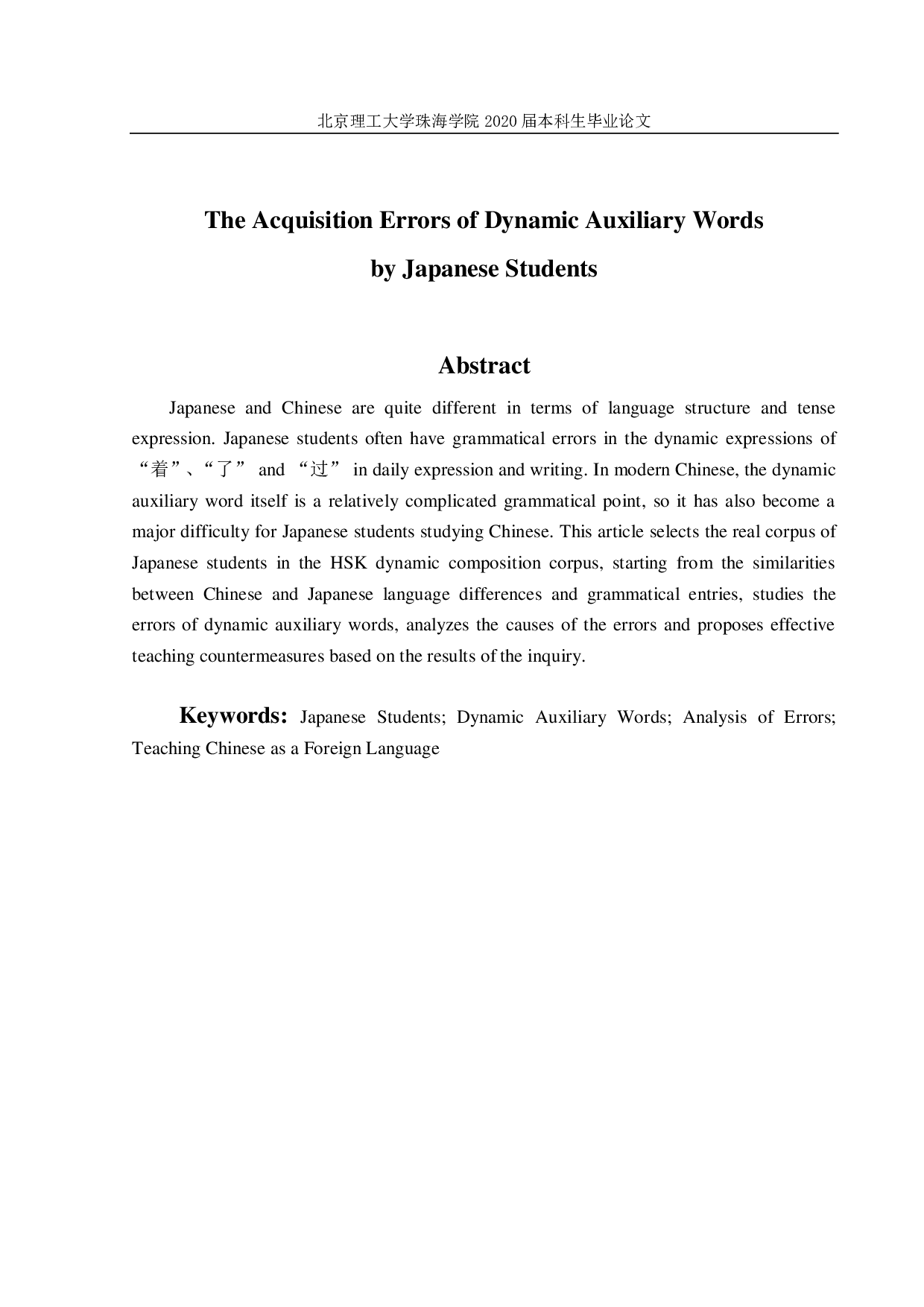 北京理工大学珠海学院 2020 届本科生毕业论文

The Acquisition Errors of Dynamic Auxiliary Words by Japanese Students

Abstract

Japanese and Chinese are quite different in terms of language structure and tense expression. Japanese students often have grammatical errors in the dynamic expressions of “着”、“了” and “过” in daily expression and writing. In modern Chinese, the dynamic auxiliary word itself is a relatively complicated grammatical point, so it has also become a major difficulty for Japanese students studying Chinese. This article selects the real corpus of Japanese students in the HSK dynamic composition corpus, starting from the similarities between Chinese and Japanese language differences and grammatical entries, studies the errors of dynamic auxiliary words, analyzes the causes of the errors and proposes effective teaching countermeasures based on the results of the inquiry.

Keywords: Japanese Students; Dynamic Auxiliary Words; Analysis of Errors; Teaching Chinese as a Foreign Language